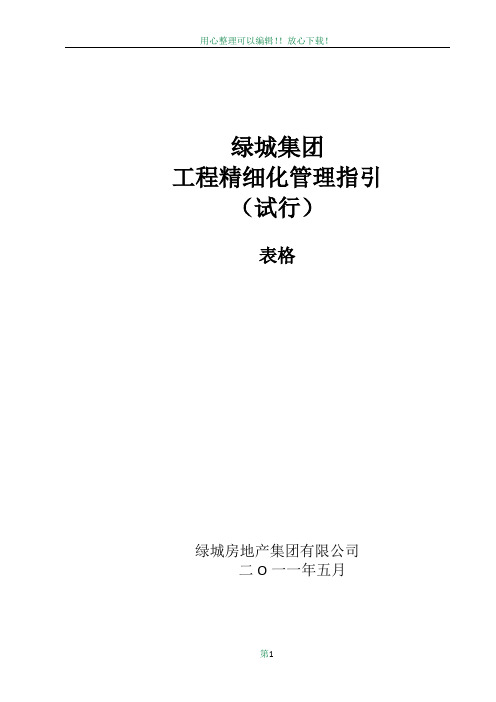 用心整理可以编辑!! 放心下载!

绿城集团
工程精细化管理指引
（试行）

表格

绿城房地产集团有限公司
二 O 一一年五月

第1